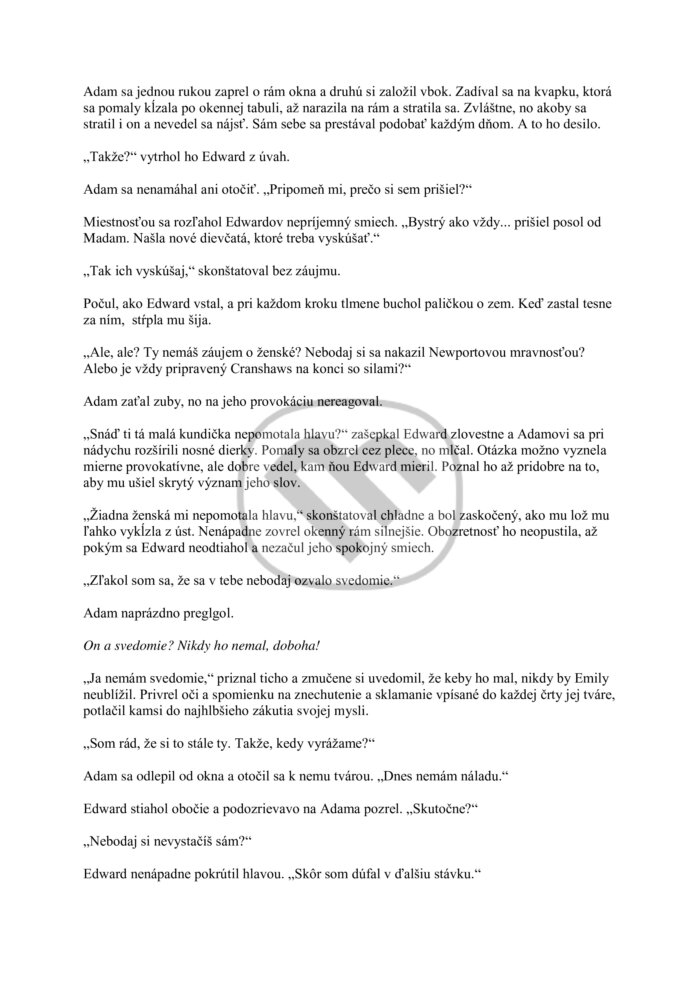 Adam sa jednou rukou zaprel o rám okna a druhú si založil vbok. Zadíval sa na kvapku, ktorá sa pomaly kĺzala po okennej tabuli, až narazila na rám a stratila sa. Zvláštne, no akoby sa stratil i on a nevedel sa nájsť. Sám sebe sa prestával podobať každým dňom. A to ho desilo.

„Takže?“ vytrhol ho Edward z úvah.

Adam sa nenamáhal ani otočiť. „Pripomeň mi, prečo si sem prišiel?“

Miestnosťou sa rozľahol Edwardov nepríjemný smiech. „Bystrý ako vždy... prišiel posol od Madam. Našla nové dievčatá, ktoré treba vyskúšať.“

„Tak ich vyskúšaj,“ skonštatoval bez záujmu.

Počul, ako Edward vstal, a pri každom kroku tlmene buchol paličkou o zem. Keď zastal tesne za ním, stŕpla mu šija.

„Ale, ale? Ty nemáš záujem o ženské? Nebodaj si sa nakazil Newportovou mravnosťou? Alebo je vždy pripravený Cranshaws na konci so silami?“

Adam zaťal zuby, no na jeho provokáciu nereagoval.

„Snáď ti tá malá kundička nepomotala hlavu?“ zašepkal Edward zlovestne a Adamovi sa pri nádychu rozšírili nosné dierky. Pomaly sa obzrel cez plece, no mlčal. Otázka možno vyznela mierne provokatívne, ale dobre vedel, kam ňou Edward mieril. Poznal ho až pridobre na to, aby mu ušiel skrytý význam jeho slov.

„Žiadna ženská mi nepomotala hlavu,“ skonštatoval chladne a bol zaskočený, ako mu lož mu ľahko vykĺzla z úst. Nenápadne zovrel okenný rám silnejšie. Obozretnosť ho neopustila, až pokým sa Edward neodtiahol a nezačul jeho spokojný smiech.

„Zľakol som sa, že sa v tebe nebodaj ozvalo svedomie.“

Adam naprázdno preglgol.

On a svedomie? Nikdy ho nemal, doboha!

„Ja nemám svedomie,“ priznal ticho a zmučene si uvedomil, že keby ho mal, nikdy by Emily neublížil. Privrel oči a spomienku na znechutenie a sklamanie vpísané do každej črty jej tváre, potlačil kamsi do najhlbšieho zákutia svojej mysli.

„Som rád, že si to stále ty. Takže, kedy vyrážame?“

Adam sa odlepil od okna a otočil sa k nemu tvárou. „Dnes nemám náladu.“

Edward stiahol obočie a podozrievavo na Adama pozrel. „Skutočne?“

„Nebodaj si nevystačíš sám?“

Edward nenápadne pokrútil hlavou. „Skôr som dúfal v ďalšiu stávku.“